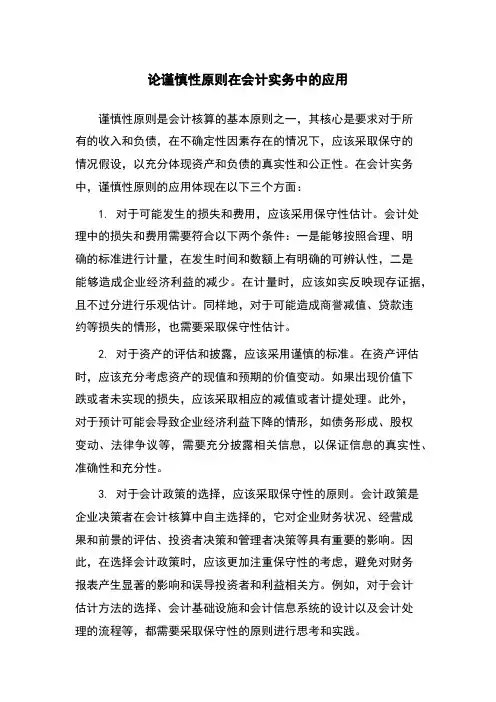 论谨慎性原则在会计实务中的应用

谨慎性原则是会计核算的基本原则之一，其核心是要求对于所有的收入和负债，在不确定性因素存在的情况下，应该采取保守的情况假设，以充分体现资产和负债的真实性和公正性。在会计实务中，谨慎性原则的应用体现在以下三个方面：

1. 对于可能发生的损失和费用，应该采用保守性估计。会计处理中的损失和费用需要符合以下两个条件：一是能够按照合理、明确的标准进行计量，在发生时间和数额上有明确的可辨认性，二是能够造成企业经济利益的减少。在计量时，应该如实反映现存证据，且不过分进行乐观估计。同样地，对于可能造成商誉减值、贷款违约等损失的情形，也需要采取保守性估计。

2. 对于资产的评估和披露，应该采用谨慎的标准。在资产评估时，应该充分考虑资产的现值和预期的价值变动。如果出现价值下跌或者未实现的损失，应该采取相应的减值或者计提处理。此外，对于预计可能会导致企业经济利益下降的情形，如债务形成、股权变动、法律争议等，需要充分披露相关信息，以保证信息的真实性、准确性和充分性。

3. 对于会计政策的选择，应该采取保守性的原则。会计政策是企业决策者在会计核算中自主选择的，它对企业财务状况、经营成果和前景的评估、投资者决策和管理者决策等具有重要的影响。因此，在选择会计政策时，应该更加注重保守性的考虑，避免对财务报表产生显著的影响和误导投资者和利益相关方。例如，对于会计估计方法的选择、会计基础设施和会计信息系统的设计以及会计处理的流程等，都需要采取保守性的原则进行思考和实践。